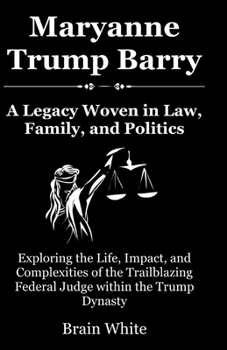 Maryanne Trump Barry

A Legacy Woven in Law, Family, and Politics

Exploring the Life, Impact, and Complexities of the Trailblazing Federal Judge within the Trump Dynasty

Brain White